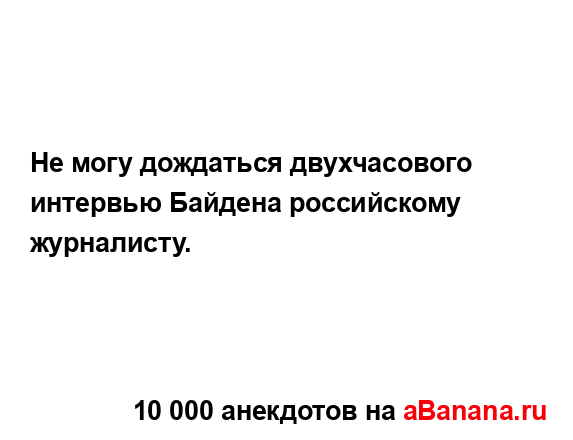 Не могу дождаться двухчасового интервью Байдена российскому журналисту.

10 000 анекдотов на aBanana.ru